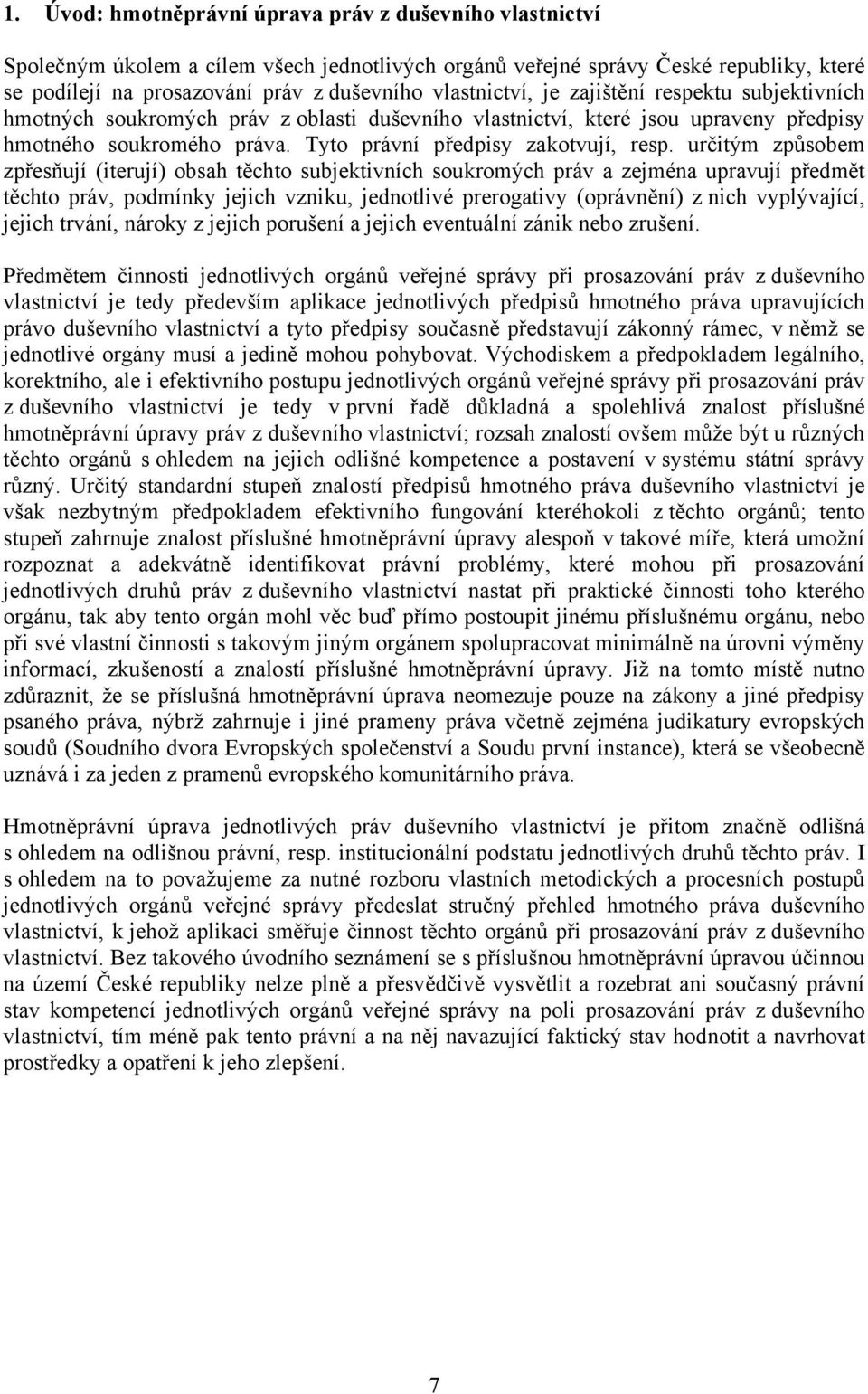 1. Úvod: hmotněprávní úprava práv z duševního vlastnictví

Společným úkolem a cílem všech jednotlivých orgánů veřejné správy České republiky, které se podílejí na prosazování práv z duševního vlastnictví, je zajištění respektu subjektivních hmotných soukromých práv z oblasti duševního vlastnictví, které jsou upraveny předpisy hmotného soukromého práva. Tyto právní předpisy zakotvují, resp. určitým způsobem zpřesňují (iterují) obsah těchto subjektivních soukromých práv a zejména upravují předmět těchto práv, podmínky jejich vzniku, jednotlivé prerogativy (oprávnění) z nich vyplývající, jejich trvání, nároky z jejich porušení a jejich eventuální zánik nebo zrušení.

Předmětem činnosti jednotlivých orgánů veřejné správy při prosazování práv z duševního vlastnictví je tedy především aplikace jednotlivých předpisů hmotného práva upravujících právo duševního vlastnictví a tyto předpisy současně představují zákonný rámec, v němž se jednotlivé orgány musí a jedině mohou pohybovat. Východiskem a předpokladem legálního, korektního, ale i efektivního postupu jednotlivých orgánů veřejné správy při prosazování práv z duševního vlastnictví je tedy v první řadě důkladná a spolehlivá znalost příslušné hmotněprávní úpravy práv z duševního vlastnictví; rozsah znalostí ovšem může být u různých těchto orgánů s ohledem na jejich odlišné kompetence a postavení v systému státní správy různý. Určitý standardní stupeň znalostí předpisů hmotného práva duševního vlastnictví je však nezbytným předpokladem efektivního fungování kteréhokoli z těchto orgánů; tento stupeň zahrnuje znalost příslušné hmotněprávní úpravy alespoň v takové míře, která umožní rozpoznat a adekvátně identifikovat právní problémy, které mohou při prosazování jednotlivých druhů práv z duševního vlastnictví nastat při praktické činnosti toho kterého orgánu, tak aby tento orgán mohl věc buď přímo postoupit jinému příslušnému orgánu, nebo při své vlastní činnosti s takovým jiným orgánem spolupracovat minimálně na úrovni výměny informací, zkušeností a znalostí příslušné hmotněprávní úpravy. Již na tomto místě nutno zdůraznit, že se příslušná hmotněprávní úprava neomezuje pouze na zákony a jiné předpisy psaného práva, nýbrž zahrnuje i jiné prameny práva včetně zejména judikatury evropských soudů (Soudního dvora Evropských společenství a Soudu první instance), která se všeobecně uznává i za jeden z pramenů evropského komunitárního práva.

Hmotněprávní úprava jednotlivých práv duševního vlastnictví je přitom značně odlišná s ohledem na odlišnou právní, resp. institucionální podstatu jednotlivých druhů těchto práv. I s ohledem na to považujeme za nutné rozboru vlastních metodických a procesních postupů jednotlivých orgánů veřejné správy předeslat stručný přehled hmotného práva duševního vlastnictví, k jehož aplikaci směřuje činnost těchto orgánů při prosazování práv z duševního vlastnictví. Bez takového úvodního seznámení se s příslušnou hmotněprávní úpravou účinnou na území České republiky nelze plně a přesvědčivě vysvětlit a rozebrat ani současný právní stav kompetencí jednotlivých orgánů veřejné správy na poli prosazování práv z duševního vlastnictví, tím méně pak tento právní a na něj navazující faktický stav hodnotit a navrhovat prostředky a opatření k jeho zlepšení.

7